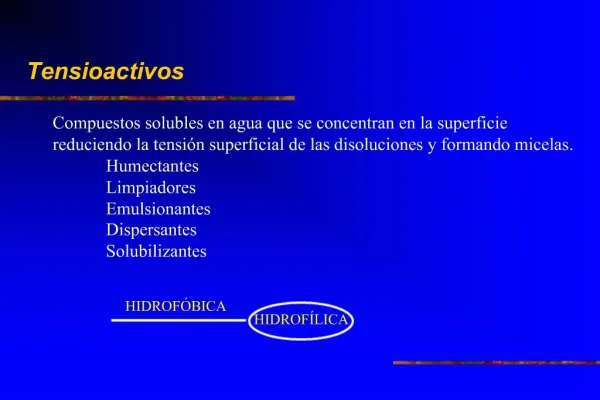 Tensioactivos

Compuestos solubles en agua que se concentran en la superficie reduciendo la tensión superficial de las disoluciones y formando micelas.

Humectantes
Limpiadores
Emulsionantes
Dispersantes
Solubilizantes

HIDROFÓBICA
HIDROFÍLICA